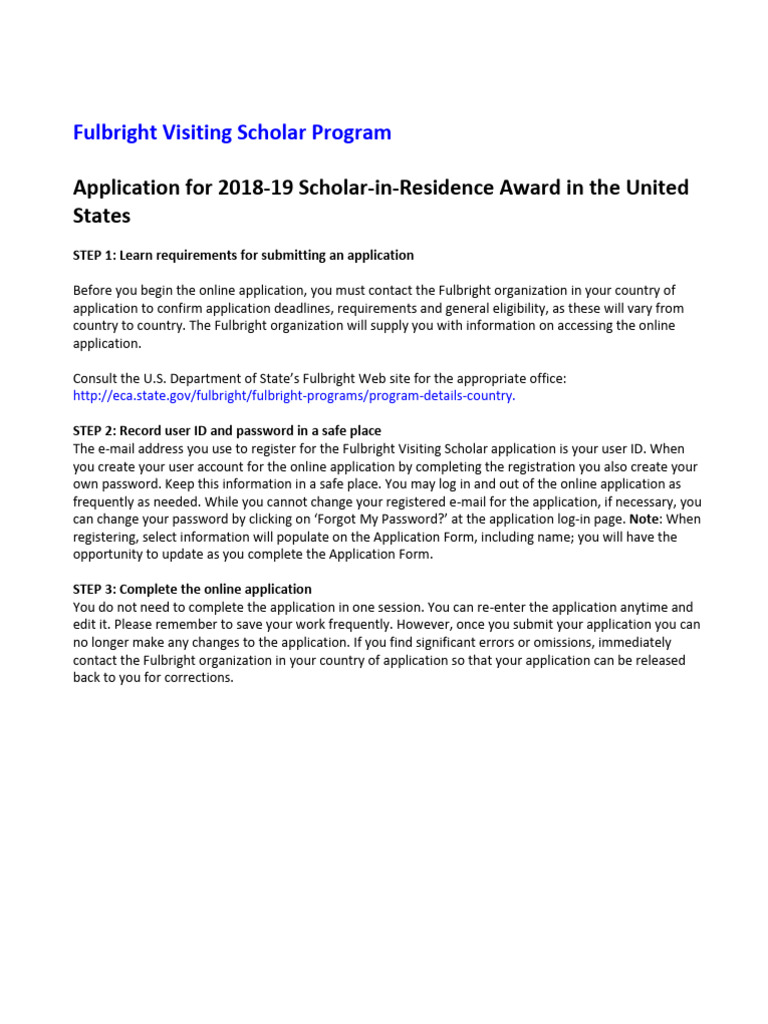 Fulbright Visiting Scholar Program

Application for 2018-19 Scholar-in-Residence Award in the United States

STEP 1: Learn requirements for submitting an application

Before you begin the online application, you must contact the Fulbright organization in your country of application to confirm application deadlines, requirements and general eligibility, as these will vary from country to country. The Fulbright organization will supply you with information on accessing the online application.

Consult the U.S. Department of State's Fulbright Web site for the appropriate office: http://eca.state.gov/fulbright/fulbright-programs/program-details-country.

STEP 2: Record user ID and password in a safe place
The e-mail address you use to register for the Fulbright Visiting Scholar application is your user ID. When you create your user account for the online application by completing the registration you also create your own password. Keep this information in a safe place. You may log in and out of the online application as frequently as needed. While you cannot change your registered e-mail for the application, if necessary, you can change your password by clicking on 'Forgot My Password?' at the application log-in page. Note: When registering, select information will populate on the Application Form, including name; you will have the opportunity to update as you complete the Application Form.

STEP 3: Complete the online application
You do not need to complete the application in one session. You can re-enter the application anytime and edit it. Please remember to save your work frequently. However, once you submit your application you can no longer make any changes to the application. If you find significant errors or omissions, immediately contact the Fulbright organization in your country of application so that your application can be released back to you for corrections.